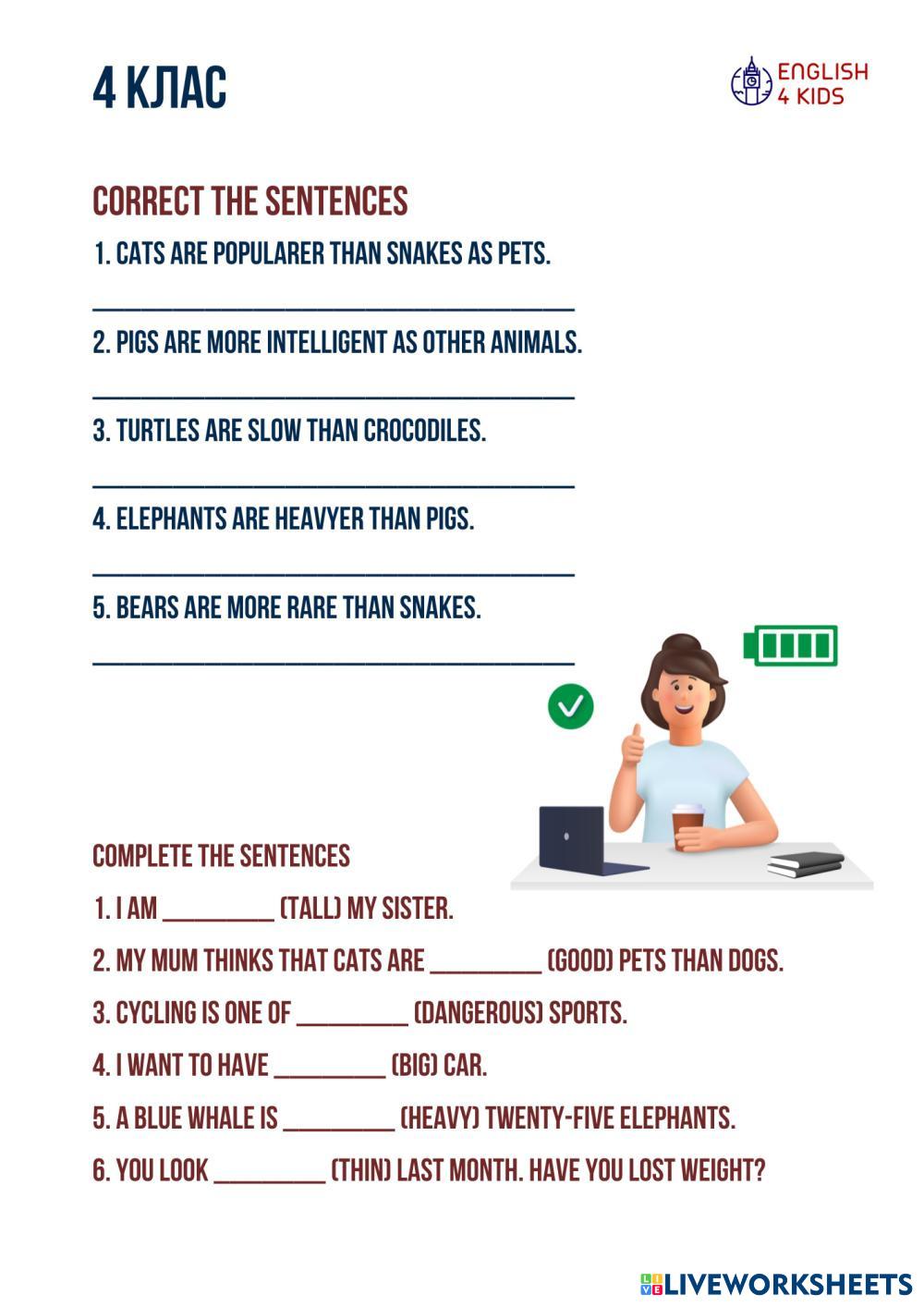 4 КЛАС

ENGLISH
4 KIDS

CORRECT THE SENTENCES

1. CATS ARE POPULARER THAN SNAKES AS PETS.

____

2. PIGS ARE MORE INTELLIGENT AS OTHER ANIMALS.

____

3. TURTLES ARE SLOW THAN CROCODILES.

____

4. ELEPHANTS ARE HEAVYER THAN PIGS.

____

5. BEARS ARE MORE RARE THAN SNAKES.

____

COMPLETE THE SENTENCES

1. I AM ____ (TALL) MY SISTER.

2. MY MUM THINKS THAT CATS ARE ____ (GOOD) PETS THAN DOGS.

3. CYCLING IS ONE OF ____ (DANGEROUS) SPORTS.

4. I WANT TO HAVE ____ (BIG) CAR.

5. A BLUE WHALE IS ____ (HEAVY) TWENTY-FIVE ELEPHANTS.

6. YOU LOOK ____ (THIN) LAST MONTH. HAVE YOU LOST WEIGHT?

LIVEWORKSHEETS